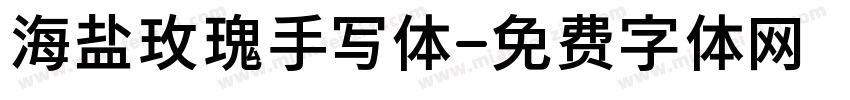 海盐玫瑰手写体-免费字体网